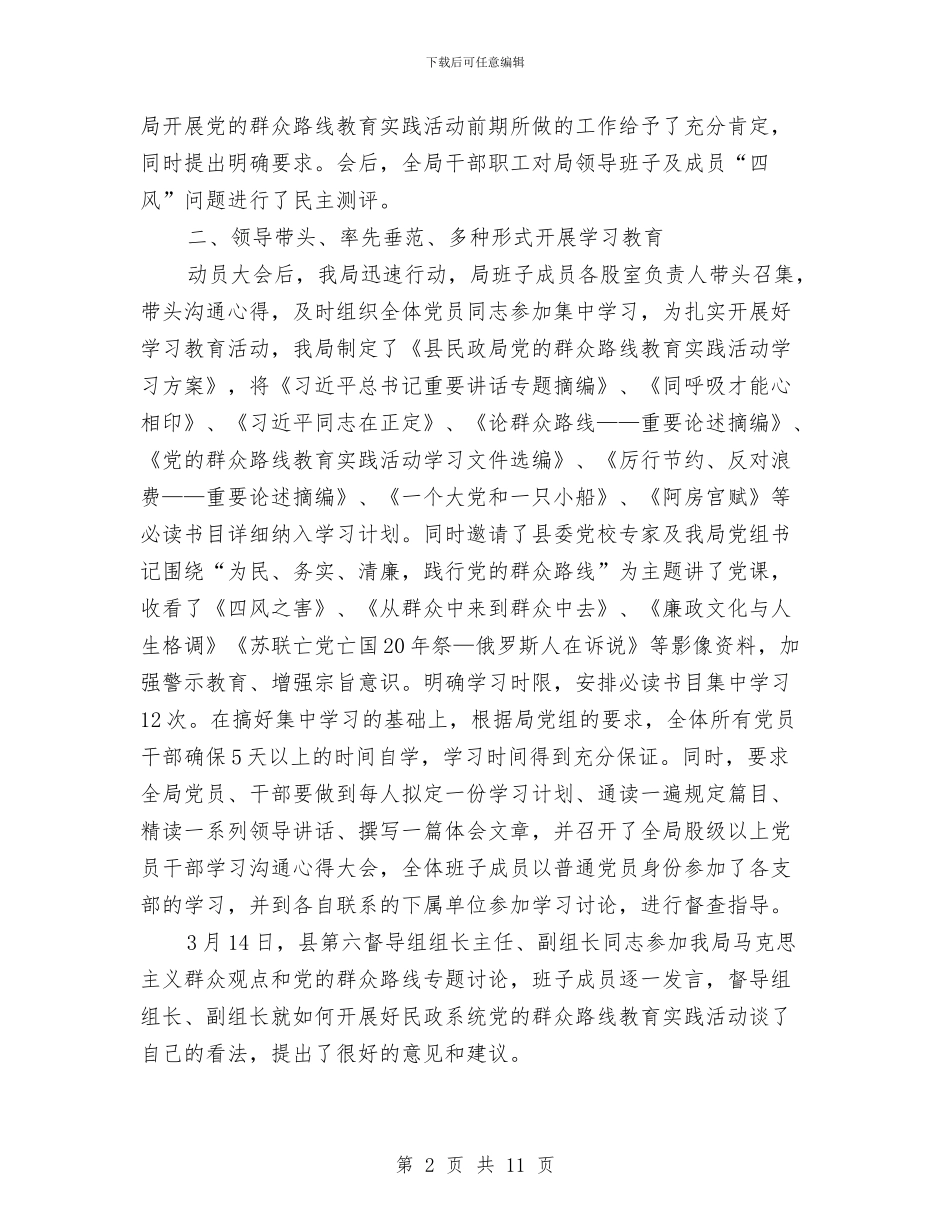 下载后可任意编辑

局开展党的群众路线教育实践活动前期所做的工作给予了充分肯定，同时提出明确要求。会后，全局干部职工对局领导班子及成员“四风”问题进行了民主测评。

二、领导带头、率先垂范、多种形式开展学习教育

动员大会后，我局迅速行动，局班子成员各股室负责人带头召集，带头沟通心得，及时组织全体党员同志参加集中学习，为扎实开展好学习教育活动，我局制定了《县民政局党的群众路线教育实践活动学习方案》，将《习近平总书记重要讲话专题摘编》、《同呼吸才能心相印》、《习近平同志在正定》、《论群众路线——重要论述摘编》、《党的群众路线教育实践活动学习文件选编》、《厉行节约、反对浪费——重要论述摘编》、《一个大党和一只小船》、《阿房宫赋》等必读书目详细纳入学习计划。同时邀请了县委党校专家及我局党组书记围绕“为民、务实、清廉，践行党的群众路线”为主题讲了党课，收看了《四风之害》、《从群众中来到群众中去》、《廉政文化与人生格调》《苏联亡党亡国20年祭—俄罗斯人在诉说》等影像资料，加强警示教育、增强宗旨意识。明确学习时限，安排必读书目集中学习12次。在搞好集中学习的基础上，根据局党组的要求，全体所有党员干部确保5天以上的时间自学，学习时间得到充分保证。同时，要求全局党员、干部要做到每人拟定一份学习计划、通读一遍规定篇目、精读一系列领导讲话、撰写一篇体会文章，并召开了全局股级以上党员干部学习沟通心得大会，全体班子成员以普通党员身份参加了各支部的学习，并到各自联系的下属单位参加学习讨论，进行督查指导。

3月14日，县第六督导组组长主任、副组长同志参加我局马克思主义群众观点和党的群众路线专题讨论，班子成员逐一发言，督导组组长、副组长就如何开展好民政系统党的群众路线教育实践活动谈了自己的看法，提出了很好的意见和建议。

第 2 页 共 11 页